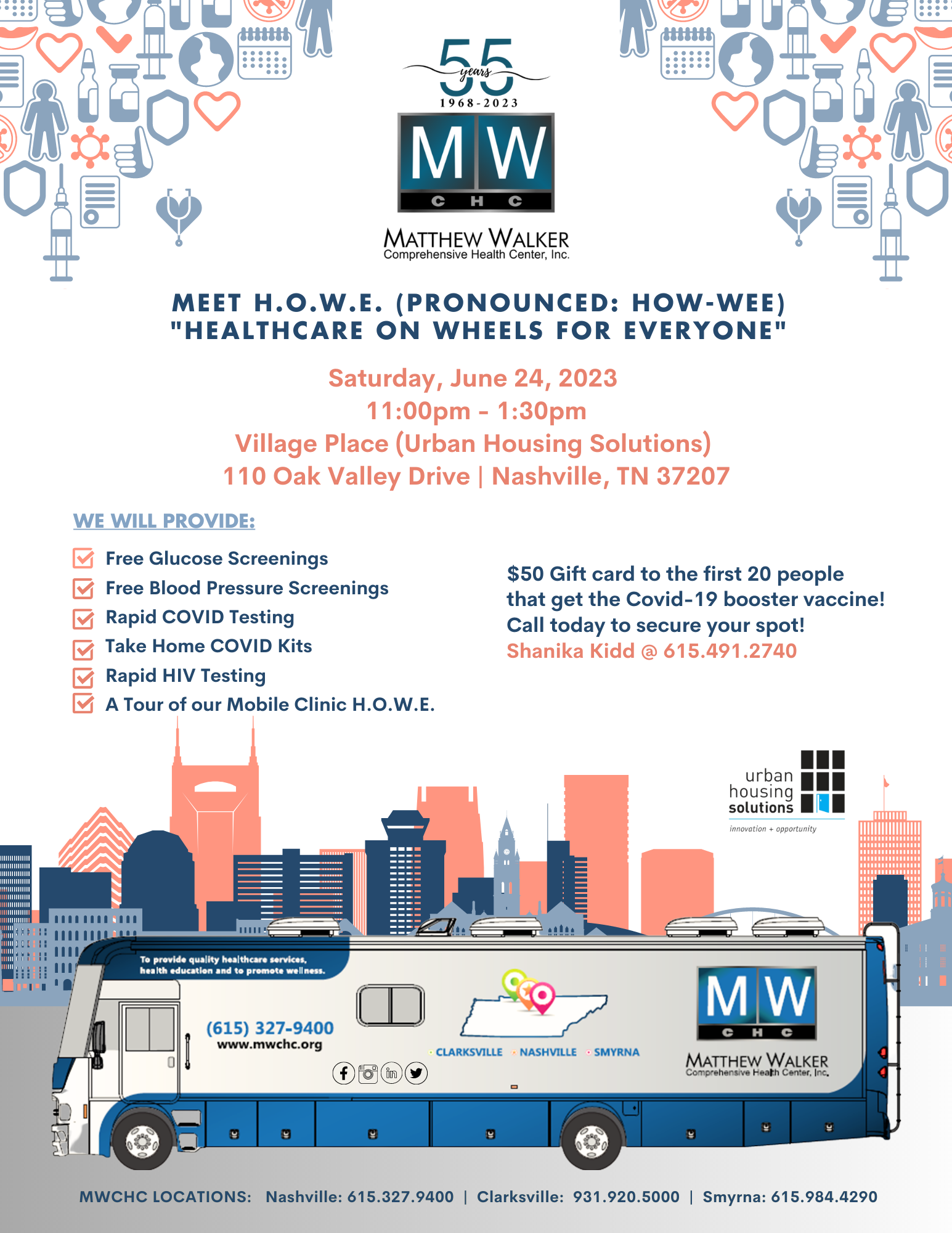 55 years
1968-2023

MW
CHC

MATTHEW WALKER
Comprehensive Health Center, Inc.

MEET H.O.W.E. (PRONOUNCED: HOW-WEE)
"HEALTHCARE ON WHEELS FOR EVERYONE"

Saturday, June 24, 2023
11:00pm - 1:30pm
Village Place (Urban Housing Solutions)
110 Oak Valley Drive | Nashville, TN 37207

WE WILL PROVIDE:

Free Glucose Screenings
Free Blood Pressure Screenings
Rapid COVID Testing
Take Home COVID Kits
Rapid HIV Testing
A Tour of our Mobile Clinic H.O.W.E.

$50 Gift card to the first 20 people that get the Covid-19 booster vaccine! Call today to secure your spot!
Shanika Kidd @ 615.491.2740

urban housing solutions
innovation + opportunity

To provide quality healthcare services, health education and to promote wellness.

(615) 327-9400
www.mwchc.org

CLARKSVILLE NASHVILLE SMYRNA

MW
CHC
MATTHEW WALKER
Comprehensive Health Center, Inc.

MWCHC LOCATIONS: Nashville: 615.327.9400 | Clarksville: 931.920.5000 | Smyrna: 615.984.4290